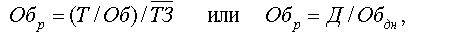 $Об_р = (Т / Об) / \overline{ТЗ}$ или $Об_р = Д / Об_{дн}$,